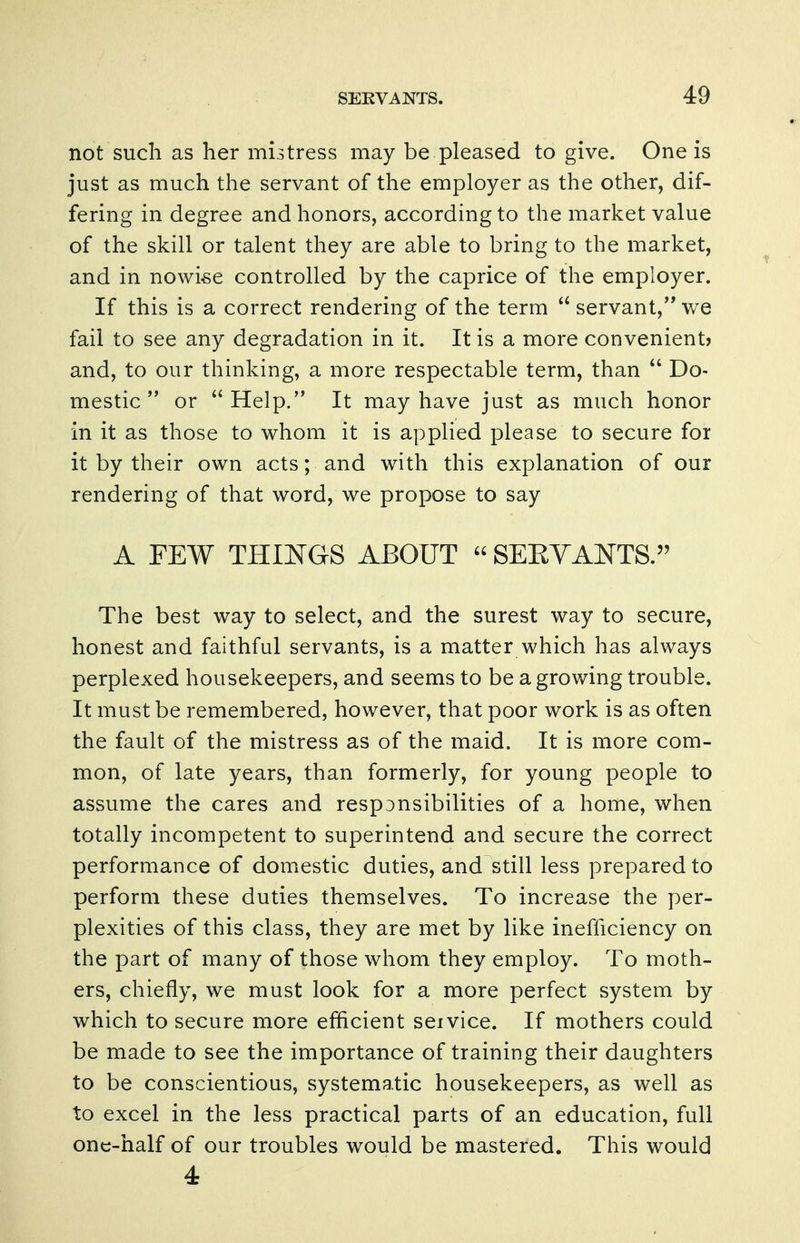 SERVANTS. 49

not such as her mistress may be pleased to give. One is just as much the servant of the employer as the other, differing in degree and honors, according to the market value of the skill or talent they are able to bring to the market, and in nowise controlled by the caprice of the employer. If this is a correct rendering of the term "servant," we fail to see any degradation in it. It is a more convenient, and, to our thinking, a more respectable term, than "Domestic" or "Help." It may have just as much honor in it as those to whom it is applied please to secure for it by their own acts; and with this explanation of our rendering of that word, we propose to say

A FEW THINGS ABOUT "SERVANTS."

The best way to select, and the surest way to secure, honest and faithful servants, is a matter which has always perplexed housekeepers, and seems to be a growing trouble. It must be remembered, however, that poor work is as often the fault of the mistress as of the maid. It is more common, of late years, than formerly, for young people to assume the cares and responsibilities of a home, when totally incompetent to superintend and secure the correct performance of domestic duties, and still less prepared to perform these duties themselves. To increase the perplexities of this class, they are met by like inefficiency on the part of many of those whom they employ. To mothers, chiefly, we must look for a more perfect system by which to secure more efficient service. If mothers could be made to see the importance of training their daughters to be conscientious, systematic housekeepers, as well as to excel in the less practical parts of an education, full one-half of our troubles would be mastered. This would

4